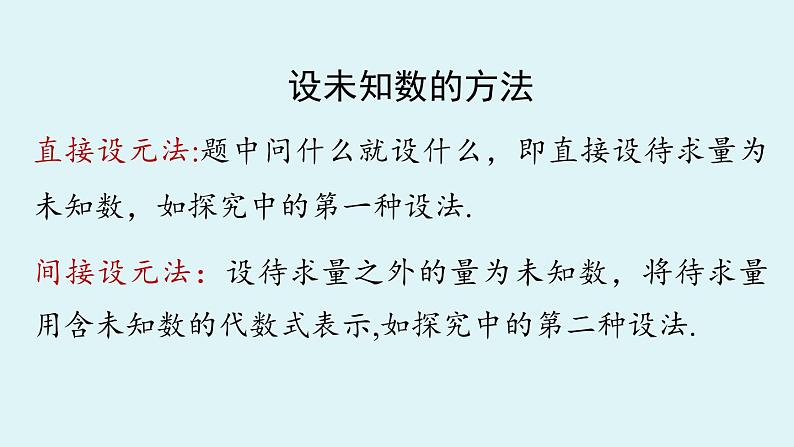 设未知数的方法

直接设元法:题中问什么就设什么，即直接设待求量为未知数，如探究中的第一种设法.

间接设元法：设待求量之外的量为未知数，将待求量用含未知数的代数式表示,如探究中的第二种设法.